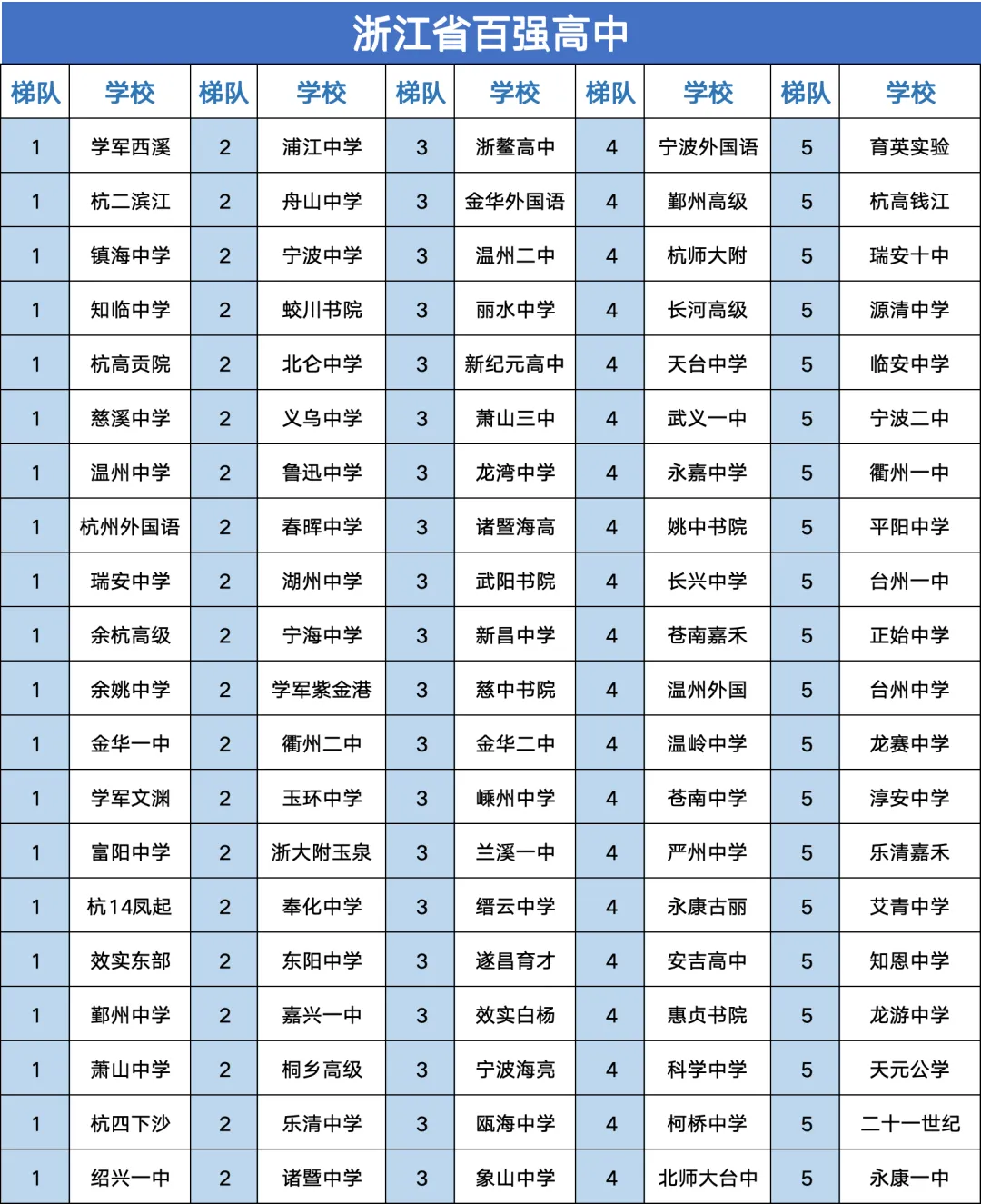 浙江省百强高中

| 梯队 | 学校 | 梯队 | 学校 | 梯队 | 学校 | 梯队 | 学校 | 梯队 | 学校 |
|---|---|---|---|---|---|---|---|---|---|
| 1 | 学军西溪 | 2 | 浦江中学 | 3 | 浙鳌高中 | 4 | 宁波外国语 | 5 | 育英实验 |
| 1 | 杭二滨江 | 2 | 舟山中学 | 3 | 金华外国语 | 4 | 鄞州高级 | 5 | 杭高钱江 |
| 1 | 镇海中学 | 2 | 宁波中学 | 3 | 温州二中 | 4 | 杭师大附 | 5 | 瑞安十中 |
| 1 | 知临中学 | 2 | 蛟川书院 | 3 | 丽水中学 | 4 | 长河高级 | 5 | 源清中学 |
| 1 | 杭高贡院 | 2 | 北仑中学 | 3 | 新纪元高中 | 4 | 天台中学 | 5 | 临安中学 |
| 1 | 慈溪中学 | 2 | 义乌中学 | 3 | 萧山三中 | 4 | 武义一中 | 5 | 宁波二中 |
| 1 | 温州中学 | 2 | 鲁迅中学 | 3 | 龙湾中学 | 4 | 永嘉中学 | 5 | 衢州一中 |
| 1 | 杭州外国语 | 2 | 春晖中学 | 3 | 诸暨海高 | 4 | 姚中书院 | 5 | 平阳中学 |
| 1 | 瑞安中学 | 2 | 湖州中学 | 3 | 武阳书院 | 4 | 长兴中学 | 5 | 台州一中 |
| 1 | 余杭高级 | 2 | 宁海中学 | 3 | 新昌中学 | 4 | 苍南嘉禾 | 5 | 正始中学 |
| 1 | 余姚中学 | 2 | 学军紫金港 | 3 | 慈中书院 | 4 | 温州外国 | 5 | 台州中学 |
| 1 | 金华一中 | 2 | 衢州二中 | 3 | 金华二中 | 4 | 温岭中学 | 5 | 龙赛中学 |
| 1 | 学军文渊 | 2 | 玉环中学 | 3 | 嵊州中学 | 4 | 苍南中学 | 5 | 淳安中学 |
| 1 | 富阳中学 | 2 | 浙大附玉泉 | 3 | 兰溪一中 | 4 | 严州中学 | 5 | 乐清嘉禾 |
| 1 | 杭14凤起 | 2 | 奉化中学 | 3 | 缙云中学 | 4 | 永康古丽 | 5 | 艾青中学 |
| 1 | 效实东部 | 2 | 东阳中学 | 3 | 遂昌育才 | 4 | 安吉高中 | 5 | 知恩中学 |
| 1 | 鄞州中学 | 2 | 嘉兴一中 | 3 | 效实白杨 | 4 | 惠贞书院 | 5 | 龙游中学 |
| 1 | 萧山中学 | 2 | 桐乡高级 | 3 | 宁波海亮 | 4 | 科学中学 | 5 | 天元公学 |
| 1 | 杭四下沙 | 2 | 乐清中学 | 3 | 瓯海中学 | 4 | 柯桥中学 | 5 | 二十一世纪 |
| 1 | 绍兴一中 | 2 | 诸暨中学 | 3 | 象山中学 | 4 | 北师大台中 | 5 | 永康一中 |